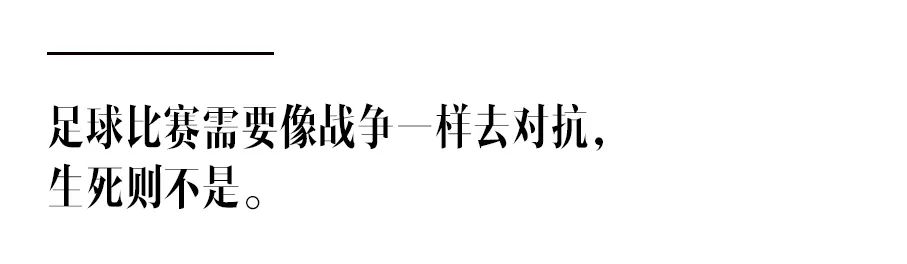 足球比赛需要像战争一样去对抗，
生死则不是。